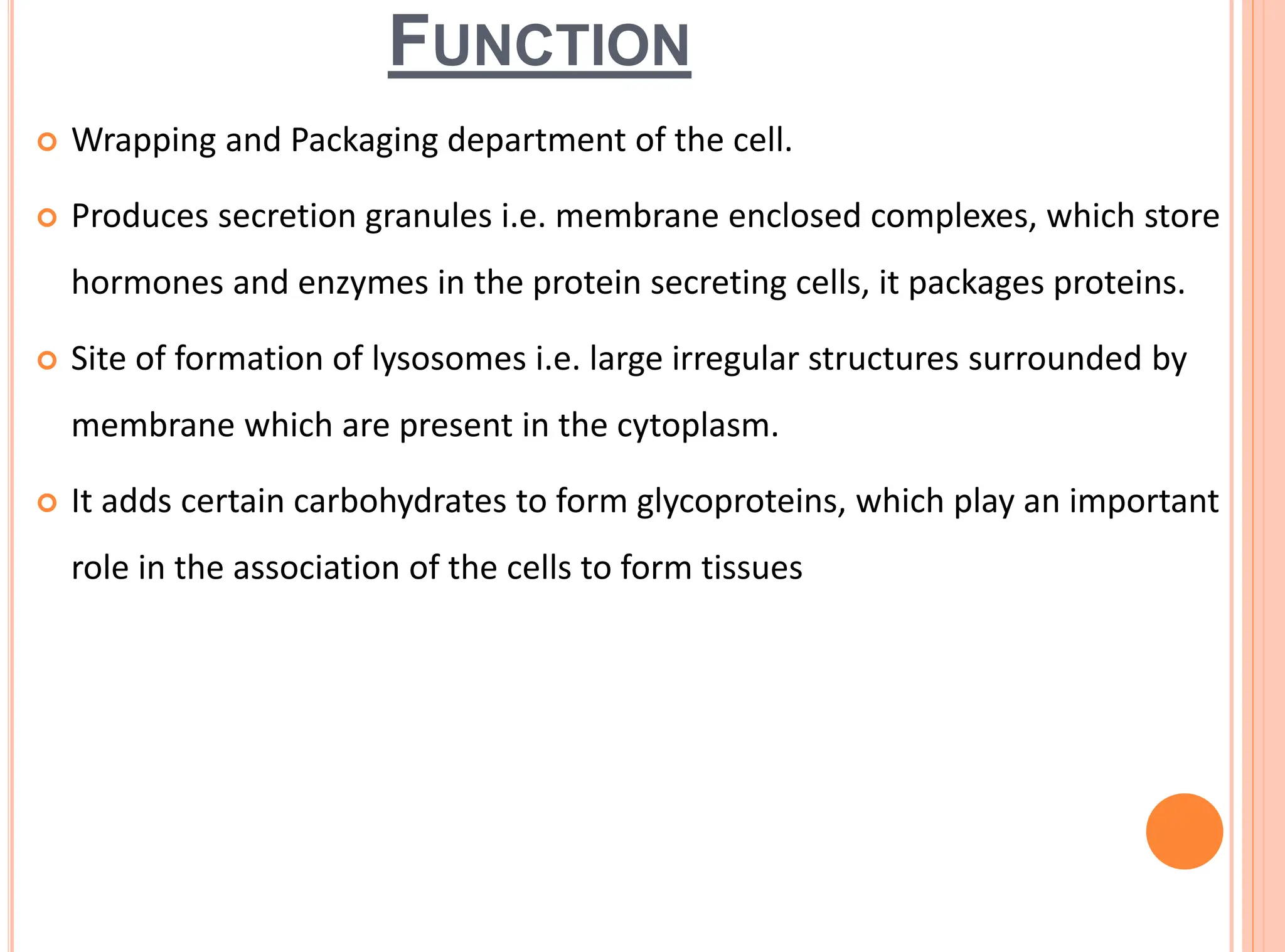 FUNCTION

Wrapping and Packaging department of the cell.

Produces secretion granules i.e. membrane enclosed complexes, which store hormones and enzymes in the protein secreting cells, it packages proteins.

Site of formation of lysosomes i.e. large irregular structures surrounded by membrane which are present in the cytoplasm.

It adds certain carbohydrates to form glycoproteins, which play an important role in the association of the cells to form tissues